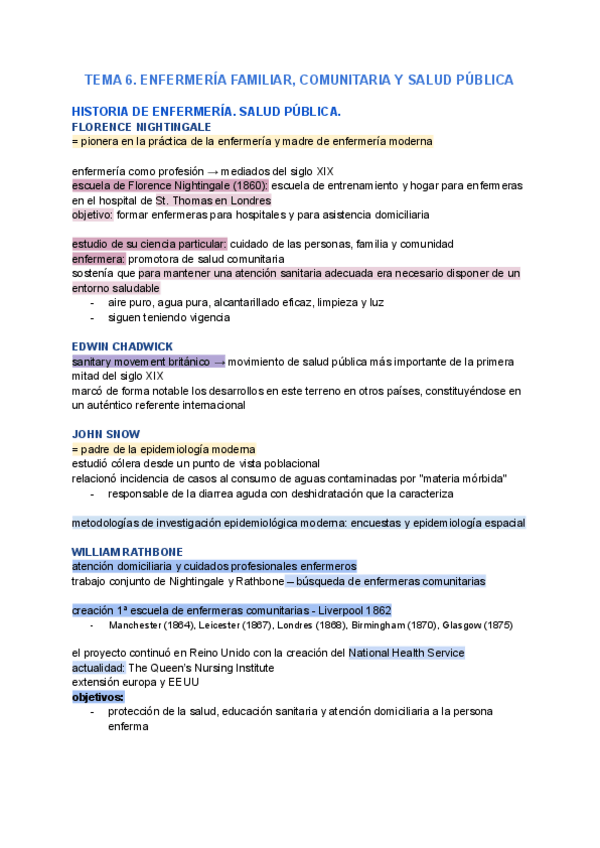 TEMA 6. ENFERMERÍA FAMILIAR, COMUNITARIA Y SALUD PÚBLICA

HISTORIA DE ENFERMERÍA. SALUD PÚBLICA.
FLORENCE NIGHTINGALE
= pionera en la práctica de la enfermería y madre de enfermería moderna

enfermería como profesión → mediados del siglo XIX
escuela de Florence Nightingale (1860): escuela de entrenamiento y hogar para enfermeras en el hospital de St. Thomas en Londres
objetivo: formar enfermeras para hospitales y para asistencia domiciliaria

estudio de su ciencia particular: cuidado de las personas, familia y comunidad
enfermera: promotora de salud comunitaria
sostenía que para mantener una atención sanitaria adecuada era necesario disponer de un entorno saludable
- aire puro, agua pura, alcantarillado eficaz, limpieza y luz
- siguen teniendo vigencia

EDWIN CHADWICK
sanitary movement británico → movimiento de salud pública más importante de la primera mitad del siglo XIX
marcó de forma notable los desarrollos en este terreno en otros países, constituyéndose en un auténtico referente internacional

JOHN SNOW
= padre de la epidemiología moderna
estudió cólera desde un punto de vista poblacional
relacionó incidencia de casos al consumo de aguas contaminadas por "materia mórbida"
- responsable de la diarrea aguda con deshidratación que la caracteriza

metodologías de investigación epidemiológica moderna: encuestas y epidemiología espacial

WILLIAM RATHBONE
atención domiciliaria y cuidados profesionales enfermeros
trabajo conjunto de Nightingale y Rathbone – búsqueda de enfermeras comunitarias

creación 1ª escuela de enfermeras comunitarias - Liverpool 1862
- Manchester (1864), Leicester (1867), Londres (1868), Birmingham (1870), Glasgow (1875)

el proyecto continuó en Reino Unido con la creación del National Health Service
actualidad: The Queen's Nursing Institute
extensión europa y EEUU
objetivos:
- protección de la salud, educación sanitaria y atención domiciliaria a la persona enferma